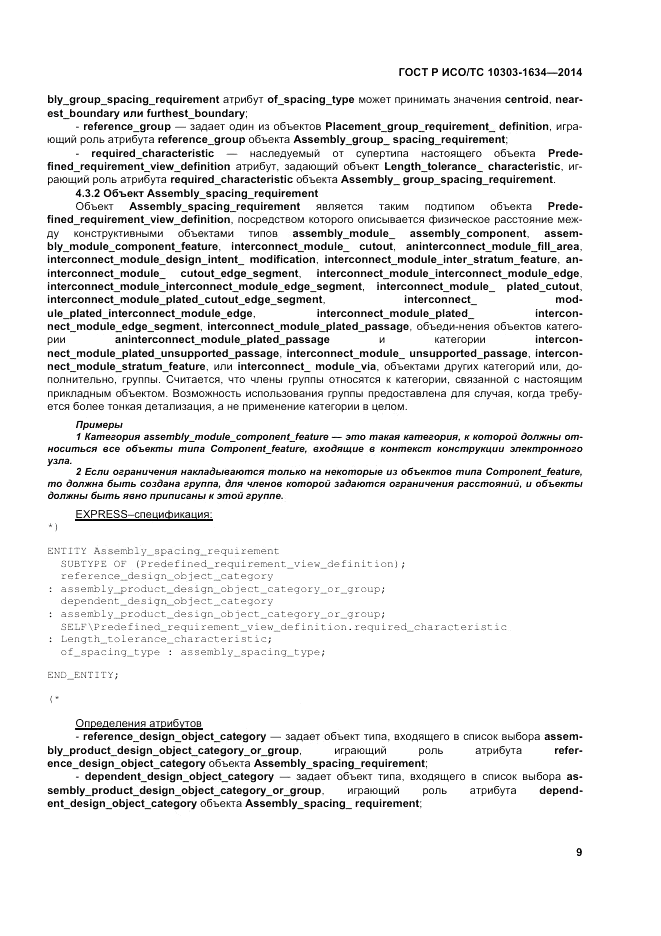 ГОСТ Р ИСО/ТС 10303-1634—2014

bly_group_spacing_requirement атрибут of_spacing_type может принимать значения centroid, nearest_boundary или furthest_boundary;

- reference_group — задает один из объектов Placement_group_requirement_ definition, играющий роль атрибута reference_group объекта Assembly_group_ spacing_requirement;

- required_characteristic — наследуемый от супертипа настоящего объекта Predefined_requirement_view_definition атрибут, задающий объект Length_tolerance_ characteristic, играющий роль атрибута required_characteristic объекта Assembly_ group_spacing_requirement.

4.3.2 Объект Assembly_spacing_requirement

Объект Assembly_spacing_requirement является таким подтипом объекта Predefined_requirement_view_definition, посредством которого описывается физическое расстояние между конструктивными объектами типов assembly_module_ assembly_component, assembly_module_component_feature, interconnect_module_ cutout, aninterconnect_module_fill_area, interconnect_module_design_intent_ modification, interconnect_module_inter_stratum_feature, aninterconnect_module_ cutout_edge_segment, interconnect_module_interconnect_module_edge, interconnect_module_interconnect_module_edge_segment, interconnect_module_ plated_cutout, interconnect_module_plated_cutout_edge_segment, interconnect_ module_plated_interconnect_module_edge, interconnect_module_plated_ interconnect_module_edge_segment, interconnect_module_plated_passage, объеди-нения объектов категории aninterconnect_module_plated_passage и категории interconnect_module_plated_unsupported_passage, interconnect_module_ unsupported_passage, interconnect_module_stratum_feature, или interconnect_ module_via, объектами других категорий или, дополнительно, группы. Считается, что члены группы относятся к категории, связанной с настоящим прикладным объектом. Возможность использования группы предоставлена для случая, когда требуется более тонкая детализация, а не применение категории в целом.

Примеры

1 Категория assembly_module_component_feature — это такая категория, к которой должны относиться все объекты типа Component_feature, входящие в контекст конструкции электронного узла.

2 Если ограничения накладываются только на некоторые из объектов типа Component_feature, то должна быть создана группа, для членов которой задаются ограничения расстояний, и объекты должны быть явно приписаны к этой группе.

EXPRESS–спецификация:

*)

ENTITY Assembly_spacing_requirement
  SUBTYPE OF (Predefined_requirement_view_definition);
  reference_design_object_category
: assembly_product_design_object_category_or_group;
  dependent_design_object_category
: assembly_product_design_object_category_or_group;
  SELF\Predefined_requirement_view_definition.required_characteristic
: Length_tolerance_characteristic;
  of_spacing_type : assembly_spacing_type;

END_ENTITY;

(*

Определения атрибутов

- reference_design_object_category — задает объект типа, входящего в список выбора assembly_product_design_object_category_or_group, играющий роль атрибута reference_design_object_category объекта Assembly_spacing_requirement;

- dependent_design_object_category — задает объект типа, входящего в список выбора assembly_product_design_object_category_or_group, играющий роль атрибута dependent_design_object_category объекта Assembly_spacing_ requirement;

9